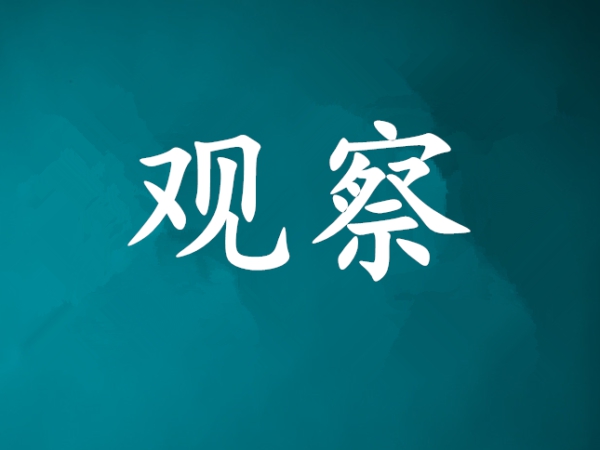 观察